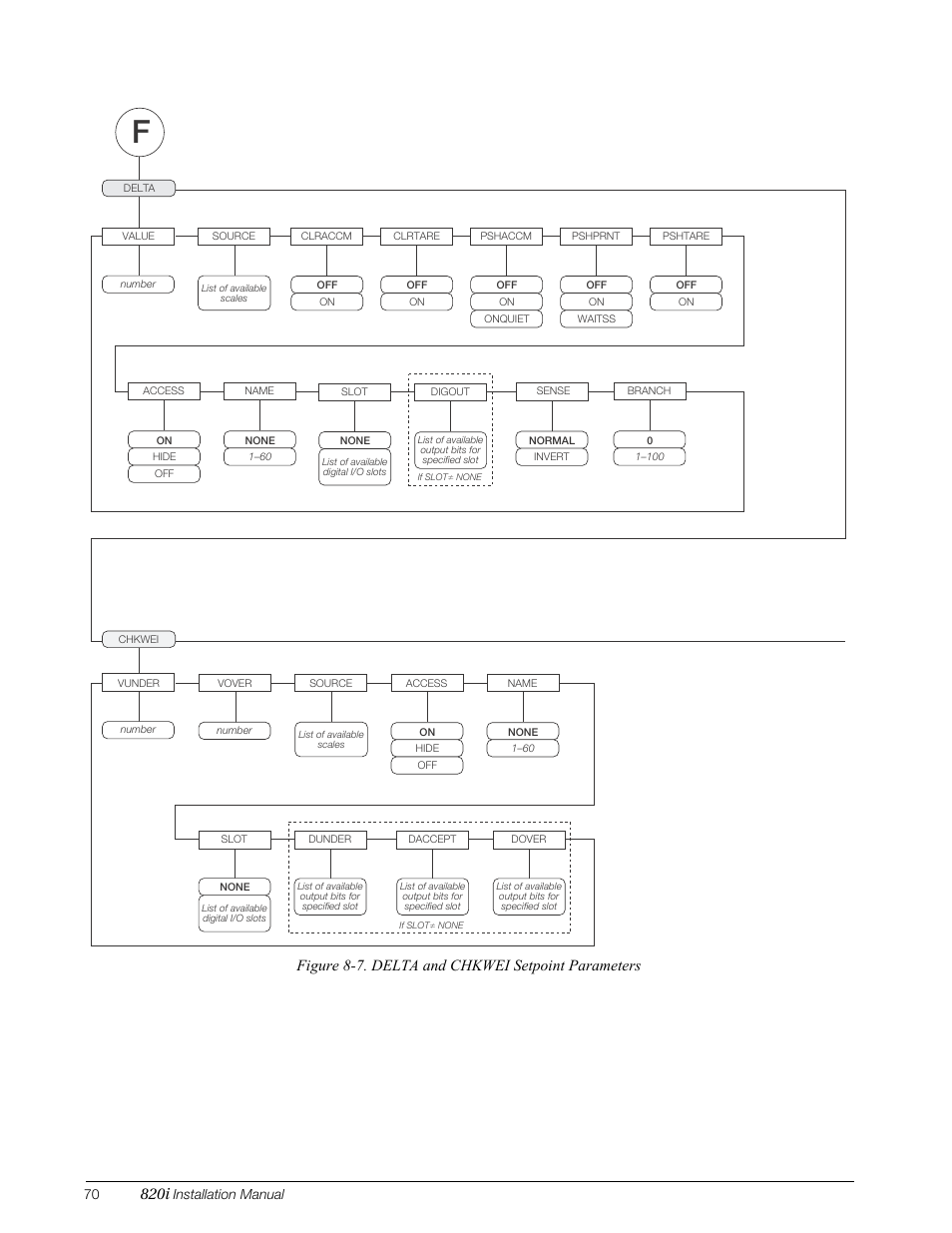 F

DELTA

VALUE
number

SOURCE
List of available scales

CLRACCM
OFF
ON

CLRTARE
OFF
ON

PSHACCM
OFF
ON
ONQUIET

PSHPRNT
OFF
ON
WAITSS

PSHTARE
OFF
ON

ACCESS
ON
HIDE
OFF

NAME
NONE
1–60

SLOT
NONE
List of available digital I/O slots

DIGOUT
List of available output bits for specified slot
If SLOT≠ NONE

SENSE
NORMAL
INVERT

BRANCH
0
1–100

CHKWEI

VUNDER
number

VOVER
number

SOURCE
List of available scales

ACCESS
ON
HIDE
OFF

NAME
NONE
1–60

SLOT
NONE
List of available digital I/O slots

DUNDER
List of available output bits for specified slot

DACCEPT
List of available output bits for specified slot

DOVER
List of available output bits for specified slot

If SLOT≠ NONE

Figure 8-7. DELTA and CHKWEI Setpoint Parameters

70 820i Installation Manual